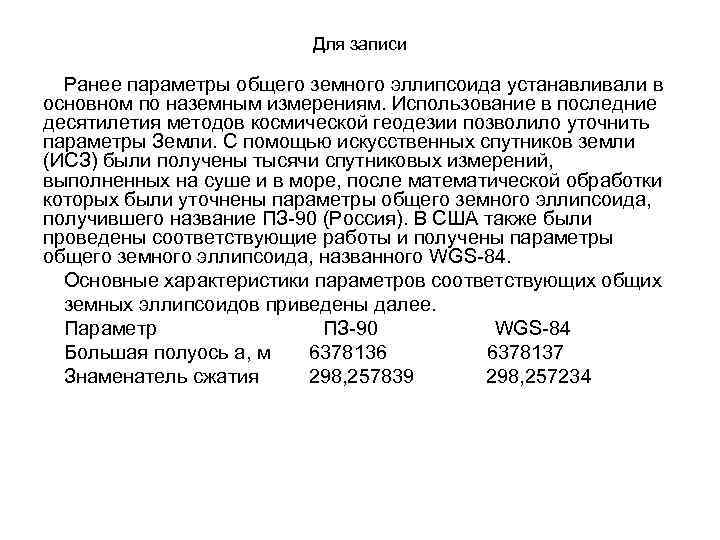 Для записи

Ранее параметры общего земного эллипсоида устанавливали в основном по наземным измерениям. Использование в последние десятилетия методов космической геодезии позволило уточнить параметры Земли. С помощью искусственных спутников земли (ИСЗ) были получены тысячи спутниковых измерений, выполненных на суше и в море, после математической обработки которых были уточнены параметры общего земного эллипсоида, получившего название ПЗ-90 (Россия). В США также были проведены соответствующие работы и получены параметры общего земного эллипсоида, названного WGS-84.

Основные характеристики параметров соответствующих общих земных эллипсоидов приведены далее.

| Параметр | ПЗ-90 | WGS-84 |
|---|---|---|
| Большая полуось а, м | 6378136 | 6378137 |
| Знаменатель сжатия | 298,257839 | 298,257234 |